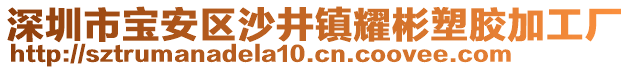 深圳市宝安区沙井镇耀彬塑胶加工厂
http://sztrumanadela10.cn.coovee.com